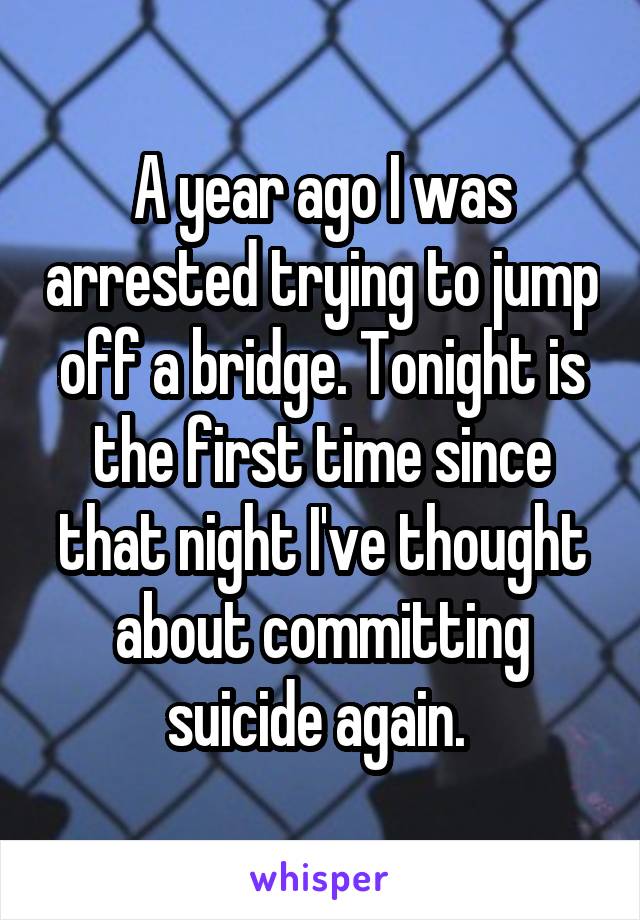 A year ago I was arrested trying to jump off a bridge. Tonight is the first time since that night I've thought about committing suicide again.

whisper